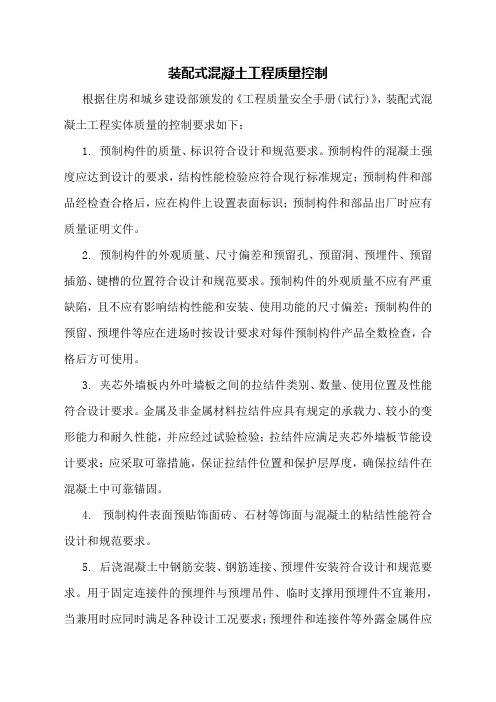 装配式混凝土工程质量控制

根据住房和城乡建设部颁发的《工程质量安全手册(试行)》，装配式混凝土工程实体质量的控制要求如下：

1. 预制构件的质量、标识符合设计和规范要求。预制构件的混凝土强度应达到设计的要求，结构性能检验应符合现行标准规定；预制构件和部品经检查合格后，应在构件上设置表面标识；预制构件和部品出厂时应有质量证明文件。

2. 预制构件的外观质量、尺寸偏差和预留孔、预留洞、预埋件、预留插筋、键槽的位置符合设计和规范要求。预制构件的外观质量不应有严重缺陷，且不应有影响结构性能和安装、使用功能的尺寸偏差；预制构件的预留、预埋件等应在进场时按设计要求对每件预制构件产品全数检查，合格后方可使用。

3. 夹芯外墙板内外叶墙板之间的拉结件类别、数量、使用位置及性能符合设计要求。金属及非金属材料拉结件应具有规定的承载力、较小的变形能力和耐久性能，并应经过试验检验；拉结件应满足夹芯外墙板节能设计要求；应采取可靠措施，保证拉结件位置和保护层厚度，确保拉结件在混凝土中可靠锚固。

4. 预制构件表面预贴饰面砖、石材等饰面与混凝土的粘结性能符合设计和规范要求。

5. 后浇混凝土中钢筋安装、钢筋连接、预埋件安装符合设计和规范要求。用于固定连接件的预埋件与预埋吊件、临时支撑用预埋件不宜兼用，当兼用时应同时满足各种设计工况要求；预埋件和连接件等外露金属件应